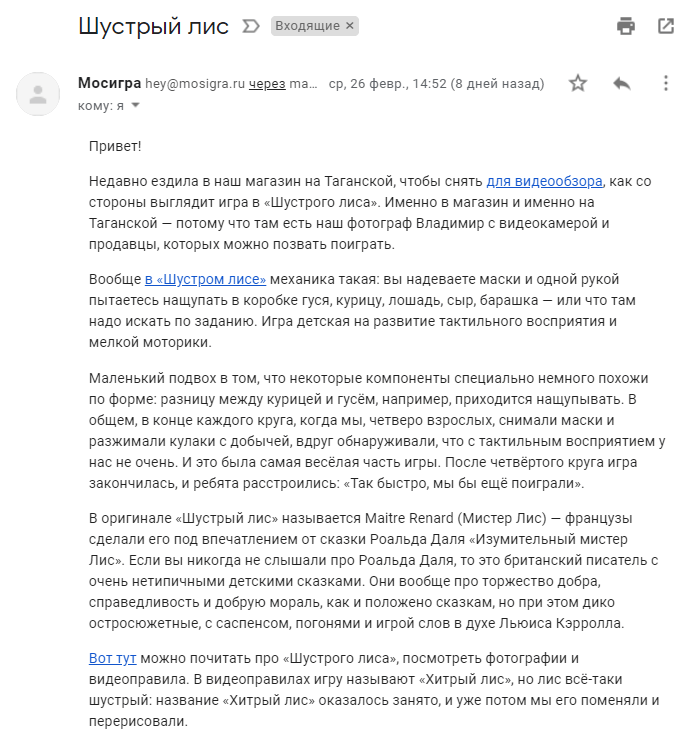 Шустрый лис Входящие ×

Мосигра hey@mosigra.ru через ma... ср, 26 февр., 14:52 (8 дней назад)
кому: я

Привет!

Недавно ездила в наш магазин на Таганской, чтобы снять для видеообзора, как со стороны выглядит игра в «Шустрого лиса». Именно в магазин и именно на Таганской — потому что там есть наш фотограф Владимир с видеокамерой и продавцы, которых можно позвать поиграть.

Вообще в «Шустром лисе» механика такая: вы надеваете маски и одной рукой пытаетесь нащупать в коробке гуся, курицу, лошадь, сыр, барашка — или что там надо искать по заданию. Игра детская на развитие тактильного восприятия и мелкой моторики.

Маленький подвох в том, что некоторые компоненты специально немного похожи по форме: разницу между курицей и гусём, например, приходится нащупывать. В общем, в конце каждого круга, когда мы, четверо взрослых, снимали маски и разжимали кулаки с добычей, вдруг обнаруживали, что с тактильным восприятием у нас не очень. И это была самая весёлая часть игры. После четвёртого круга игра закончилась, и ребята расстроились: «Так быстро, мы бы ещё поиграли».

В оригинале «Шустрый лис» называется Maitre Renard (Мистер Лис) — французы сделали его под впечатлением от сказки Роальда Даля «Изумительный мистер Лис». Если вы никогда не слышали про Роальда Даля, то это британский писатель с очень нетипичными детскими сказками. Они вообще про торжество добра, справедливость и добрую мораль, как и положено сказкам, но при этом дико остросюжетные, с саспенсом, погонями и игрой слов в духе Льюиса Кэрролла.

Вот тут можно почитать про «Шустрого лиса», посмотреть фотографии и видеоправила. В видеоправилах игру называют «Хитрый лис», но лис всё-таки шустрый: название «Хитрый лис» оказалось занято, и уже потом мы его поменяли и перерисовали.